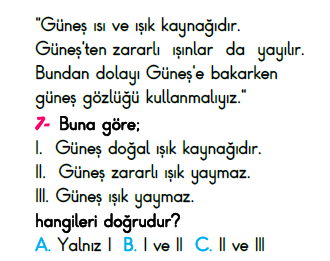 "Güneş ısı ve ışık kaynağıdır. Güneş'ten zararlı ışınlar da yayılır. Bundan dolayı Güneş'e bakarken güneş gözlüğü kullanmalıyız."

7- Buna göre;

I. Güneş doğal ışık kaynağıdır.

II. Güneş zararlı ışık yaymaz.

III. Güneş ışık yaymaz.

hangileri doğrudur?

A. Yalnız I B. I ve II C. II ve III